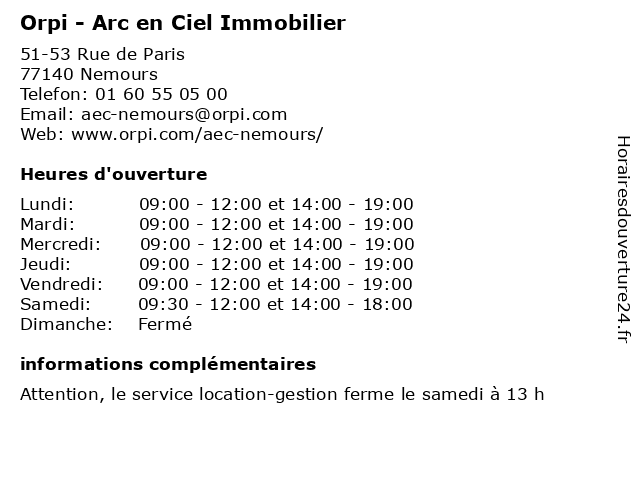 Orpi - Arc en Ciel Immobilier

51-53 Rue de Paris
77140 Nemours
Telefon: 01 60 55 05 00
Email: aec-nemours@orpi.com
Web: www.orpi.com/aec-nemours/

Heures d'ouverture

| | |
|---|---|
| Lundi: | 09:00 - 12:00 et 14:00 - 19:00 |
| Mardi: | 09:00 - 12:00 et 14:00 - 19:00 |
| Mercredi: | 09:00 - 12:00 et 14:00 - 19:00 |
| Jeudi: | 09:00 - 12:00 et 14:00 - 19:00 |
| Vendredi: | 09:00 - 12:00 et 14:00 - 19:00 |
| Samedi: | 09:30 - 12:00 et 14:00 - 18:00 |
| Dimanche: | Fermé |

informations complémentaires

Attention, le service location-gestion ferme le samedi à 13 h

Horairesdouverture24.fr